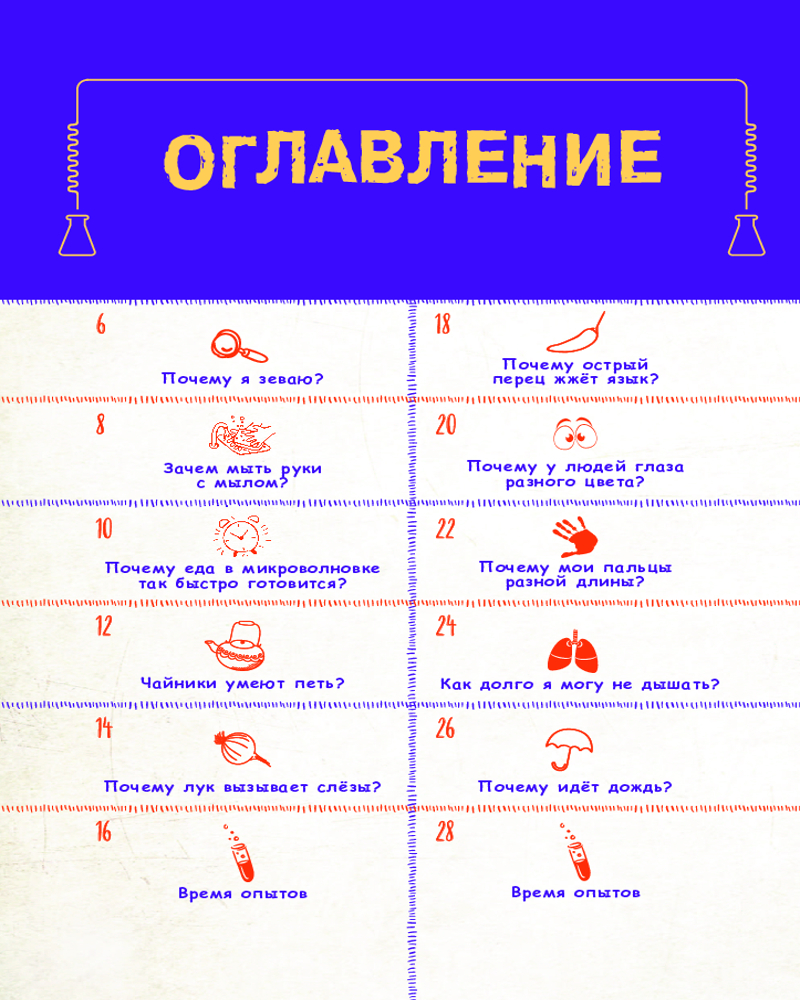 ОГЛАВЛЕНИЕ

6
Почему я зеваю?

8
Зачем мыть руки с мылом?

10
Почему еда в микроволновке так быстро готовится?

12
Чайники умеют петь?

14
Почему лук вызывает слёзы?

16
Время опытов

18
Почему острый перец жжёт язык?

20
Почему у людей глаза разного цвета?

22
Почему мои пальцы разной длины?

24
Как долго я могу не дышать?

26
Почему идёт дождь?

28
Время опытов